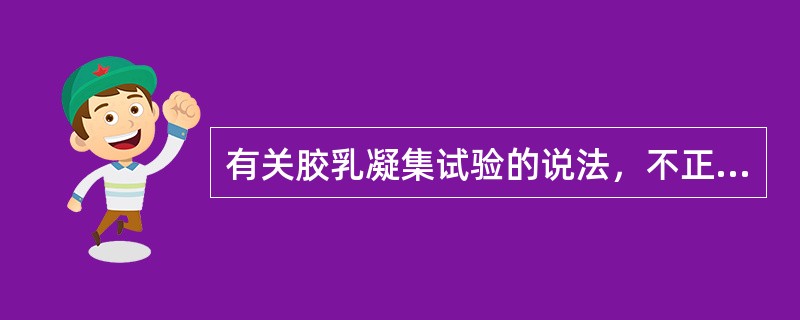 有关胶乳凝集试验的说法，不正...